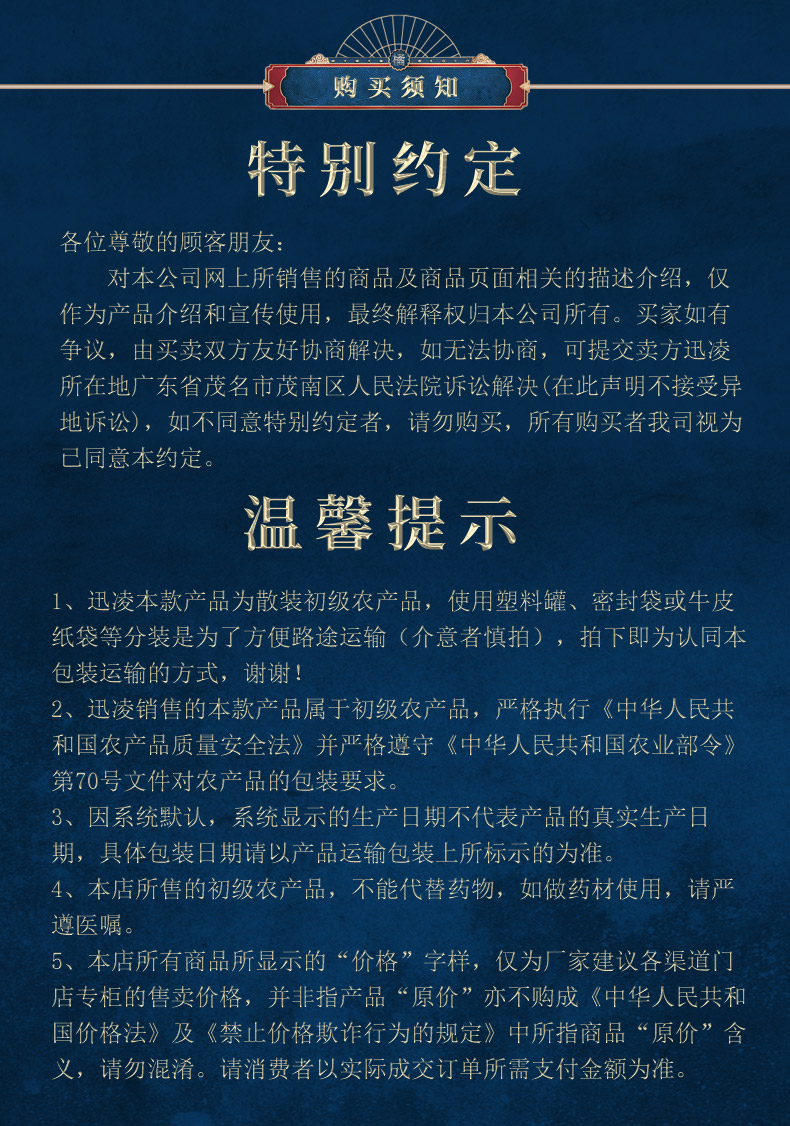 购买须知

特别约定

各位尊敬的顾客朋友：

对本公司网上所销售的商品及商品页面相关的描述介绍，仅作为产品介绍和宣传使用，最终解释权归本公司所有。买家如有争议，由买卖双方友好协商解决，如无法协商，可提交卖方迅凌所在地广东省茂名市茂南区人民法院诉讼解决(在此声明不接受异地诉讼)，如不同意特别约定者，请勿购买，所有购买者我司视为已同意本约定。

温馨提示

1、迅凌本款产品为散装初级农产品，使用塑料罐、密封袋或牛皮纸袋等分装是为了方便路途运输（介意者慎拍），拍下即为认同本包装运输的方式，谢谢！
2、迅凌销售的本款产品属于初级农产品，严格执行《中华人民共和国农产品质量安全法》并严格遵守《中华人民共和国农业部令》第70号文件对农产品的包装要求。
3、因系统默认，系统显示的生产日期不代表产品的真实生产日期，具体包装日期请以产品运输包装上所标示的为准。
4、本店所售的初级农产品，不能代替药物，如做药材使用，请严遵医嘱。
5、本店所有商品所显示的“价格”字样，仅为厂家建议各渠道门店专柜的售卖价格，并非指产品“原价”亦不购成《中华人民共和国价格法》及《禁止价格欺诈行为的规定》中所指商品“原价”含义，请勿混淆。请消费者以实际成交订单所需支付金额为准。